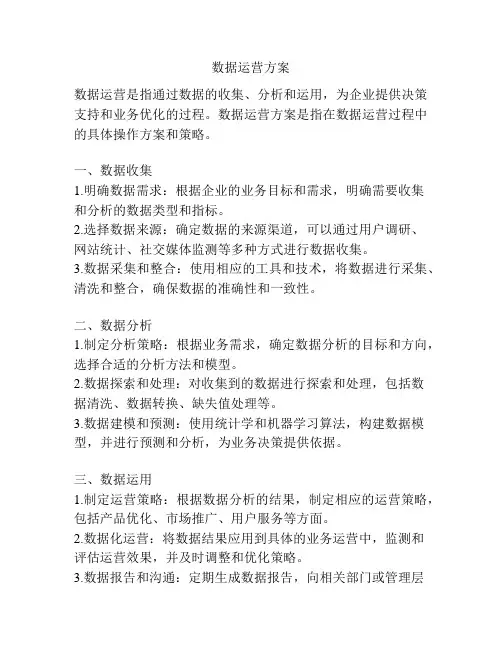 数据运营方案

数据运营是指通过数据的收集、分析和运用，为企业提供决策支持和业务优化的过程。数据运营方案是指在数据运营过程中的具体操作方案和策略。

一、数据收集
1.明确数据需求：根据企业的业务目标和需求，明确需要收集和分析的数据类型和指标。
2.选择数据来源：确定数据的来源渠道，可以通过用户调研、网站统计、社交媒体监测等多种方式进行数据收集。
3.数据采集和整合：使用相应的工具和技术，将数据进行采集、清洗和整合，确保数据的准确性和一致性。

二、数据分析
1.制定分析策略：根据业务需求，确定数据分析的目标和方向，选择合适的分析方法和模型。
2.数据探索和处理：对收集到的数据进行探索和处理，包括数据清洗、数据转换、缺失值处理等。
3.数据建模和预测：使用统计学和机器学习算法，构建数据模型，并进行预测和分析，为业务决策提供依据。

三、数据运用
1.制定运营策略：根据数据分析的结果，制定相应的运营策略，包括产品优化、市场推广、用户服务等方面。
2.数据化运营：将数据结果应用到具体的业务运营中，监测和评估运营效果，并及时调整和优化策略。
3.数据报告和沟通：定期生成数据报告，向相关部门或管理层